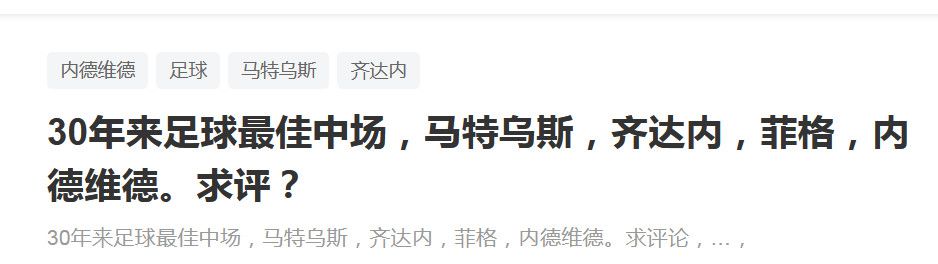 内德维德 足球 马特乌斯 齐达内

30年来足球最佳中场，马特乌斯，齐达内，菲格，内德维德。求评？

30年来足球最佳中场，马特乌斯，齐达内，菲格，内德维德。求评论，…，